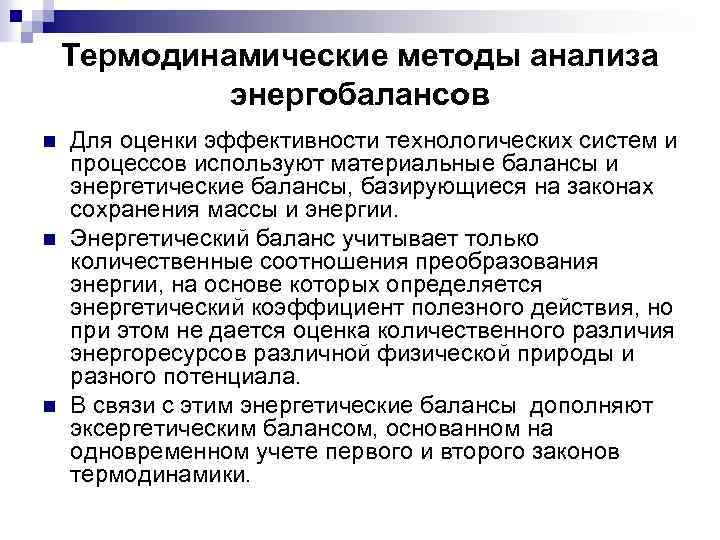 Термодинамические методы анализа энергобалансов

Для оценки эффективности технологических систем и процессов используют материальные балансы и энергетические балансы, базирующиеся на законах сохранения массы и энергии.

Энергетический баланс учитывает только количественные соотношения преобразования энергии, на основе которых определяется энергетический коэффициент полезного действия, но при этом не дается оценка количественного различия энергоресурсов различной физической природы и разного потенциала.

В связи с этим энергетические балансы дополняют эксергетическим балансом, основанном на одновременном учете первого и второго законов термодинамики.